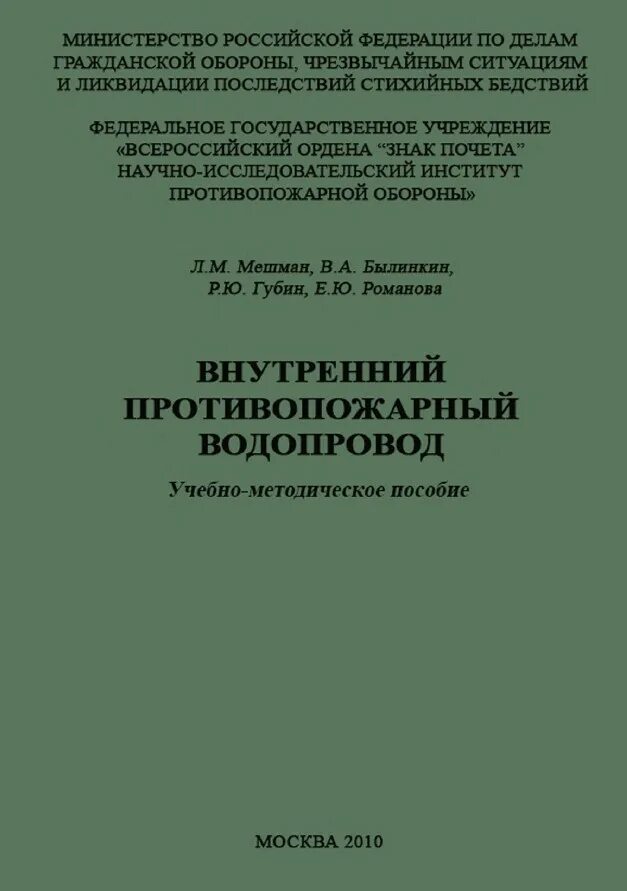 МИНИСТЕРСТВО РОССИЙСКОЙ ФЕДЕРАЦИИ ПО ДЕЛАМ ГРАЖДАНСКОЙ ОБОРОНЫ, ЧРЕЗВЫЧАЙНЫМ СИТУАЦИЯМ И ЛИКВИДАЦИИ ПОСЛЕДСТВИЙ СТИХИЙНЫХ БЕДСТВИЙ

ФЕДЕРАЛЬНОЕ ГОСУДАРСТВЕННОЕ УЧРЕЖДЕНИЕ «ВСЕРОССИЙСКИЙ ОРДЕНА "ЗНАК ПОЧЕТА" НАУЧНО-ИССЛЕДОВАТЕЛЬСКИЙ ИНСТИТУТ ПРОТИВОПОЖАРНОЙ ОБОРОНЫ»

Л.М. Мешман, В.А. Былинкин, Р.Ю. Губин, Е.Ю. Романова

ВНУТРЕННИЙ ПРОТИВОПОЖАРНЫЙ ВОДОПРОВОД

Учебно-методическое пособие

МОСКВА 2010